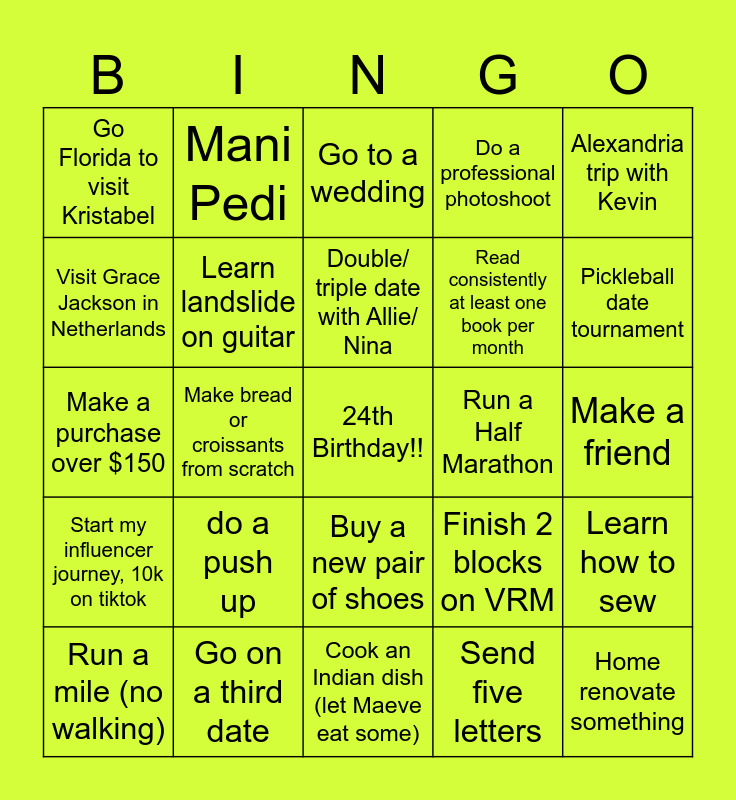 | B | I | N | G | O |
|---|---|---|---|---|
| Go Florida to visit Kristabel | Mani Pedi | Go to a wedding | Do a professional photoshoot | Alexandria trip with Kevin |
| Visit Grace Jackson in Netherlands | Learn landslide on guitar | Double/ triple date with Allie/ Nina | Read consistently at least one book per month | Pickleball date tournament |
| Make a purchase over $150 | Make bread or croissants from scratch | 24th Birthday!! | Run a Half Marathon | Make a friend |
| Start my influencer journey, 10k on tiktok | do a push up | Buy a new pair of shoes | Finish 2 blocks on VRM | Learn how to sew |
| Run a mile (no walking) | Go on a third date | Cook an Indian dish (let Maeve eat some) | Send five letters | Home renovate something |